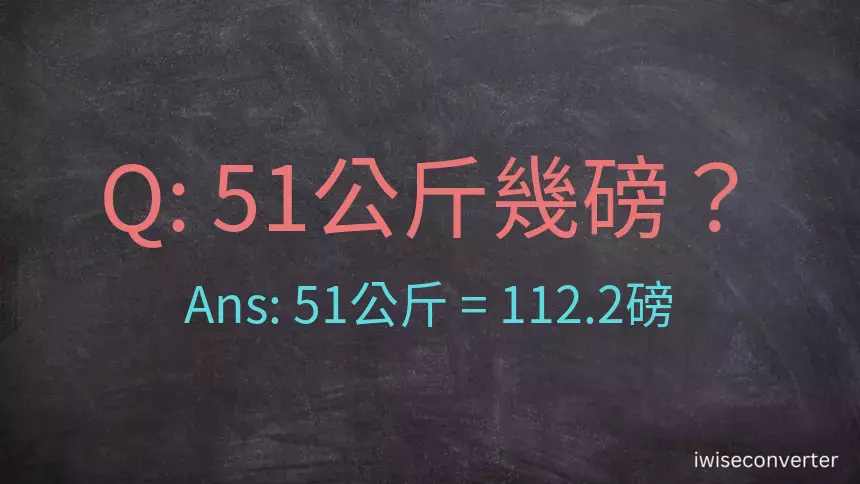 Q: 51公斤幾磅？

Ans: 51公斤 = 112.2磅

iwiseconverter